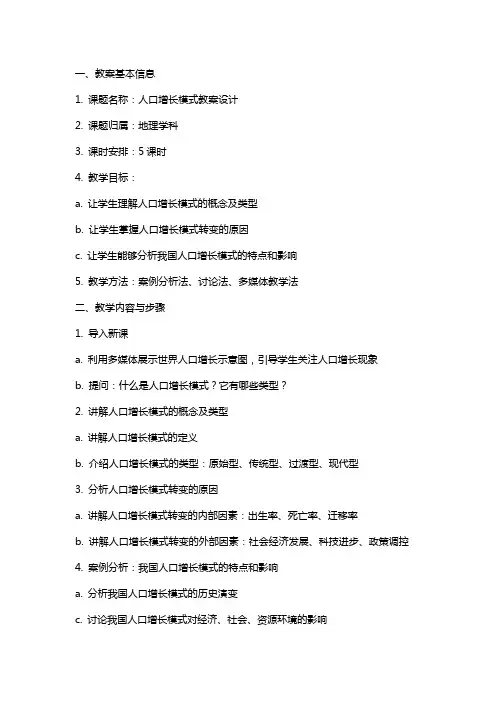 一、教案基本信息

1. 课题名称：人口增长模式教案设计

2. 课题归属：地理学科

3. 课时安排：5 课时

4. 教学目标：

a. 让学生理解人口增长模式的概念及类型

b. 让学生掌握人口增长模式转变的原因

c. 让学生能够分析我国人口增长模式的特点和影响

5. 教学方法：案例分析法、讨论法、多媒体教学法

二、教学内容与步骤

1. 导入新课

a. 利用多媒体展示世界人口增长示意图，引导学生关注人口增长现象

b. 提问：什么是人口增长模式？它有哪些类型？

2. 讲解人口增长模式的概念及类型

a. 讲解人口增长模式的定义

b. 介绍人口增长模式的类型：原始型、传统型、过渡型、现代型

3. 分析人口增长模式转变的原因

a. 讲解人口增长模式转变的内部因素：出生率、死亡率、迁移率

b. 讲解人口增长模式转变的外部因素：社会经济发展、科技进步、政策调控

4. 案例分析：我国人口增长模式的特点和影响

a. 分析我国人口增长模式的历史演变

c. 讨论我国人口增长模式对经济、社会、资源环境的影响